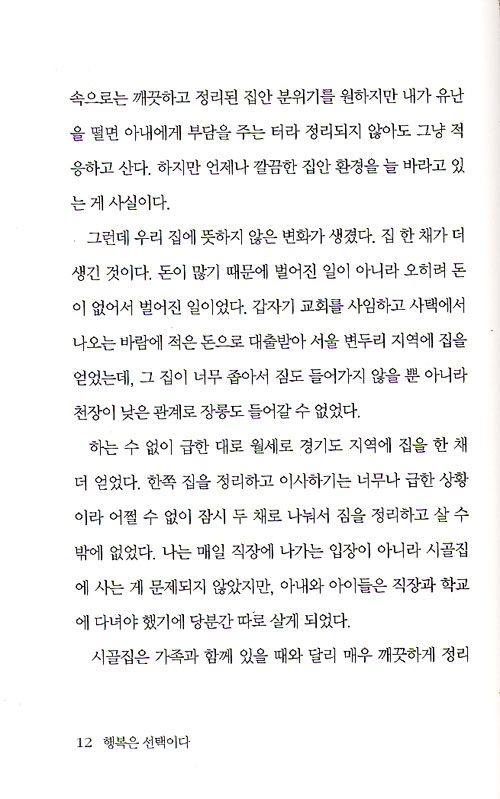 속으로는 깨끗하고 정리된 집안 분위기를 원하지만 내가 유난을 떨면 아내에게 부담을 주는 터라 정리되지 않아도 그냥 적응하고 산다. 하지만 언제나 깔끔한 집안 환경을 늘 바라고 있는 게 사실이다.

그런데 우리 집에 뜻하지 않은 변화가 생겼다. 집 한 채가 더 생긴 것이다. 돈이 많기 때문에 벌어진 일이 아니라 오히려 돈이 없어서 벌어진 일이었다. 갑자기 교회를 사임하고 사택에서 나오는 바람에 적은 돈으로 대출받아 서울 변두리 지역에 집을 얻었는데, 그 집이 너무 좁아서 짐도 들어가지 않을 뿐 아니라 천장이 낮은 관계로 장롱도 들어갈 수 없었다.

하는 수 없이 급한 대로 월세로 경기도 지역에 집을 한 채 더 얻었다. 한쪽 집을 정리하고 이사하기는 너무나 급한 상황이라 어쩔 수 없이 잠시 두 채로 나눠서 짐을 정리하고 살 수밖에 없었다. 나는 매일 직장에 나가는 입장이 아니라 시골집에 사는 게 문제되지 않았지만, 아내와 아이들은 직장과 학교에 다녀야 했기에 당분간 따로 살게 되었다.

시골집은 가족과 함께 있을 때와 달리 매우 깨끗하게 정리

12 행복은 선택이다